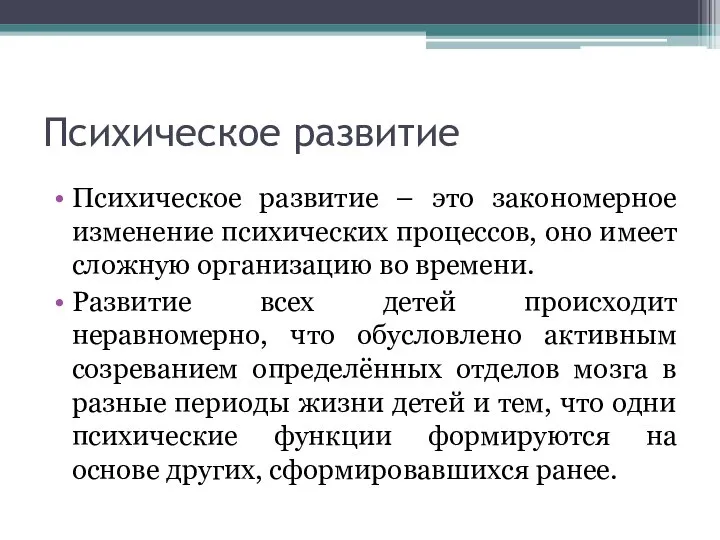 Психическое развитие

• Психическое развитие – это закономерное изменение психических процессов, оно имеет сложную организацию во времени.

• Развитие всех детей происходит неравномерно, что обусловлено активным созреванием определённых отделов мозга в разные периоды жизни детей и тем, что одни психические функции формируются на основе других, сформировавшихся ранее.